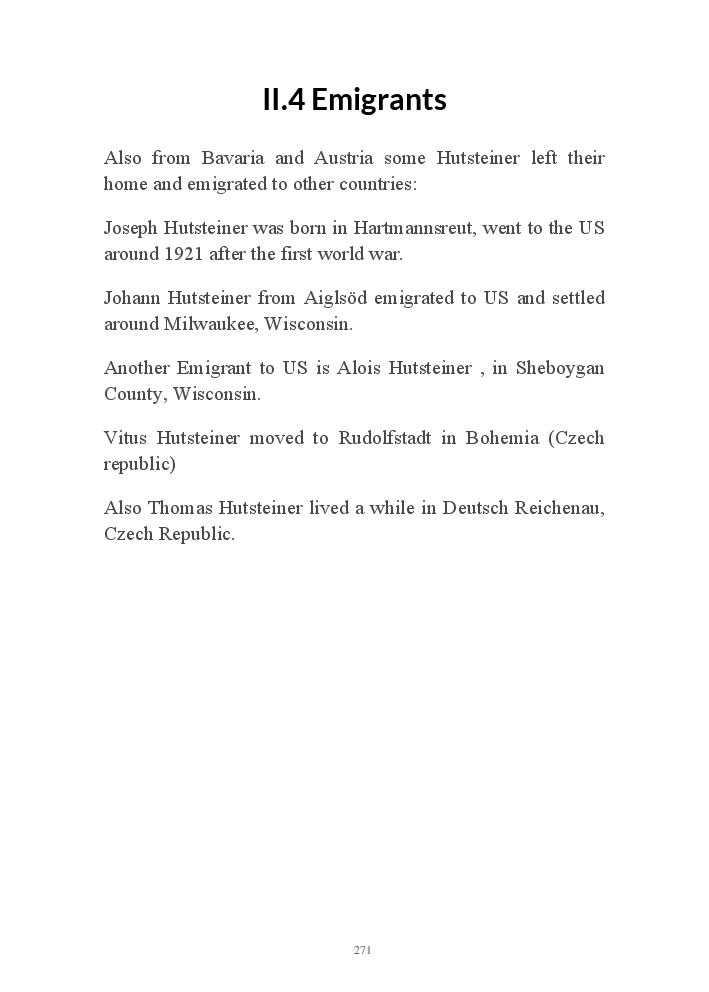 II.4 Emigrants

Also from Bavaria and Austria some Hutsteiner left their home and emigrated to other countries:

Joseph Hutsteiner was born in Hartmannsreut, went to the US around 1921 after the first world war.

Johann Hutsteiner from Aiglsöd emigrated to US and settled around Milwaukee, Wisconsin.

Another Emigrant to US is Alois Hutsteiner , in Sheboygan County, Wisconsin.

Vitus Hutsteiner moved to Rudolfstadt in Bohemia (Czech republic)

Also Thomas Hutsteiner lived a while in Deutsch Reichenau, Czech Republic.

271